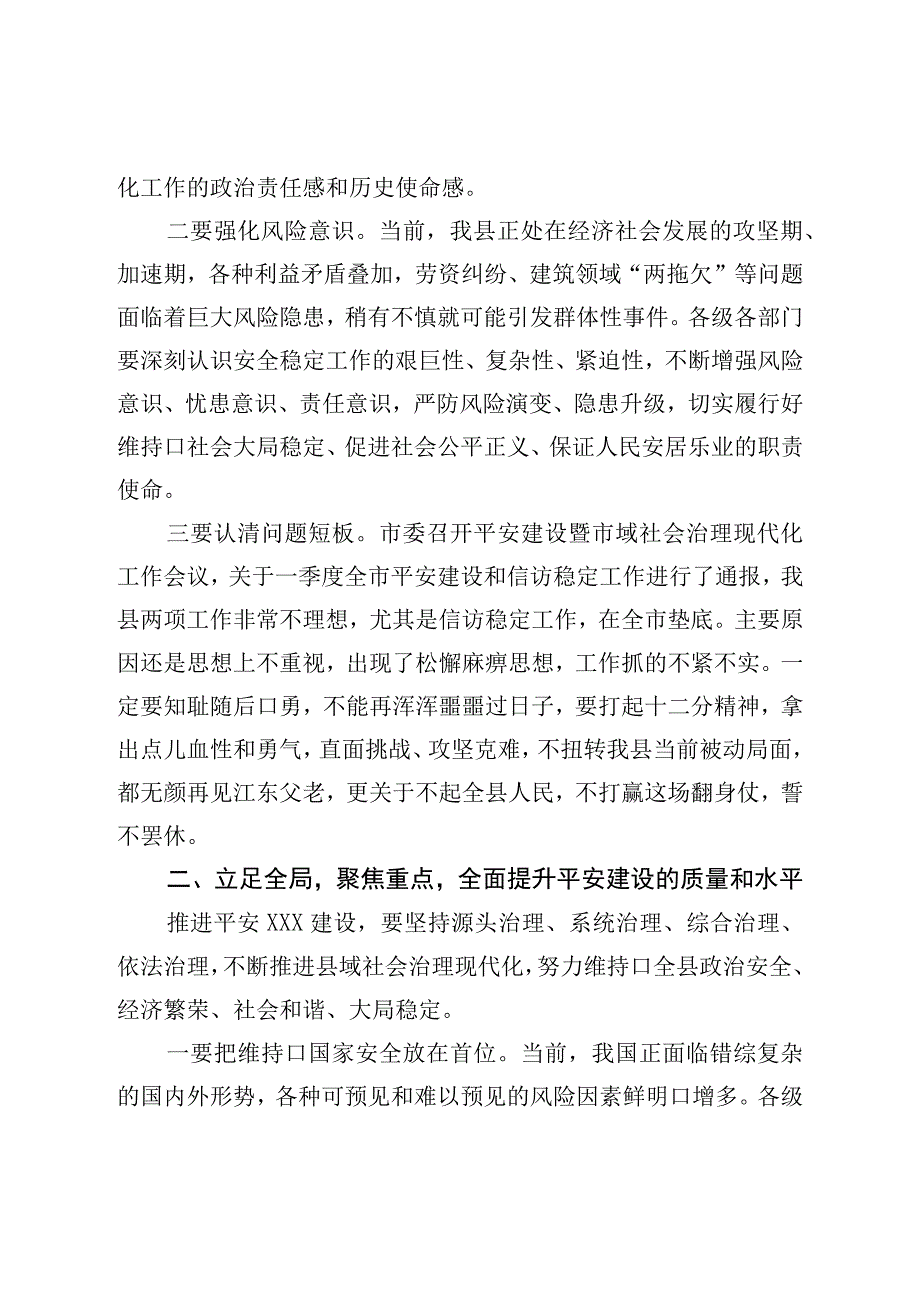 化工作的政治责任感和历史使命感。

二要强化风险意识。当前，我县正处在经济社会发展的攻坚期、加速期，各种利益矛盾叠加，劳资纠纷、建筑领域“两拖欠”等问题面临着巨大风险隐患，稍有不慎就可能引发群体性事件。各级各部门要深刻认识安全稳定工作的艰巨性、复杂性、紧迫性，不断增强风险意识、忧患意识、责任意识，严防风险演变、隐患升级，切实履行好维持口社会大局稳定、促进社会公平正义、保证人民安居乐业的职责使命。

三要认清问题短板。市委召开平安建设暨市域社会治理现代化工作会议，关于一季度全市平安建设和信访稳定工作进行了通报，我县两项工作非常不理想，尤其是信访稳定工作，在全市垫底。主要原因还是思想上不重视，出现了松懈麻痹思想，工作抓的不紧不实。一定要知耻随后口勇，不能再浑浑噩噩过日子，要打起十二分精神，拿出点儿血性和勇气，直面挑战、攻坚克难，不扭转我县当前被动局面，都无颜再见江东父老，更关于不起全县人民，不打赢这场翻身仗，誓不罢休。

二、立足全局，聚焦重点，全面提升平安建设的质量和水平

推进平安XXX建设，要坚持源头治理、系统治理、综合治理、依法治理，不断推进县域社会治理现代化，努力维持口全县政治安全、经济繁荣、社会和谐、大局稳定。

一要把维持口国家安全放在首位。当前，我国正面临错综复杂的国内外形势，各种可预见和难以预见的风险因素鲜明口增多。各级